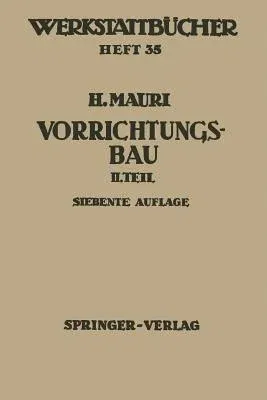 WERKSTATTBÜCHER
HEFT 35

H. MAURI
VORRICHTUNGSBAU
II. TEIL
SIEBENTE AUFLAGE

SPRINGER-VERLAG